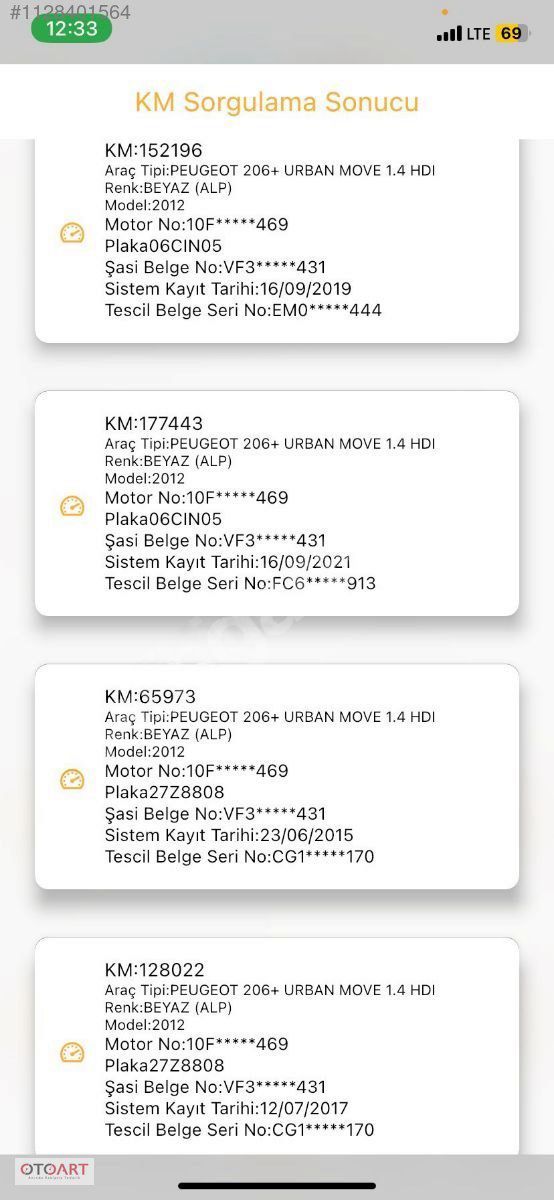 #1128401564

12:33

LTE 69

KM Sorgulama Sonucu

KM:152196
Araç Tipi:PEUGEOT 206+ URBAN MOVE 1.4 HDI
Renk:BEYAZ (ALP)
Model:2012
Motor No:10F*****469
Plaka06CIN05
Şasi Belge No:VF3*****431
Sistem Kayıt Tarihi:16/09/2019
Tescil Belge Seri No:EM0*****444

KM:177443
Araç Tipi:PEUGEOT 206+ URBAN MOVE 1.4 HDI
Renk:BEYAZ (ALP)
Model:2012
Motor No:10F*****469
Plaka06CIN05
Şasi Belge No:VF3*****431
Sistem Kayıt Tarihi:16/09/2021
Tescil Belge Seri No:FC6*****913

KM:65973
Araç Tipi:PEUGEOT 206+ URBAN MOVE 1.4 HDI
Renk:BEYAZ (ALP)
Model:2012
Motor No:10F*****469
Plaka27Z8808
Şasi Belge No:VF3*****431
Sistem Kayıt Tarihi:23/06/2015
Tescil Belge Seri No:CG1*****170

KM:128022
Araç Tipi:PEUGEOT 206+ URBAN MOVE 1.4 HDI
Renk:BEYAZ (ALP)
Model:2012
Motor No:10F*****469
Plaka27Z8808
Şasi Belge No:VF3*****431
Sistem Kayıt Tarihi:12/07/2017
Tescil Belge Seri No:CG1*****170

OTOART